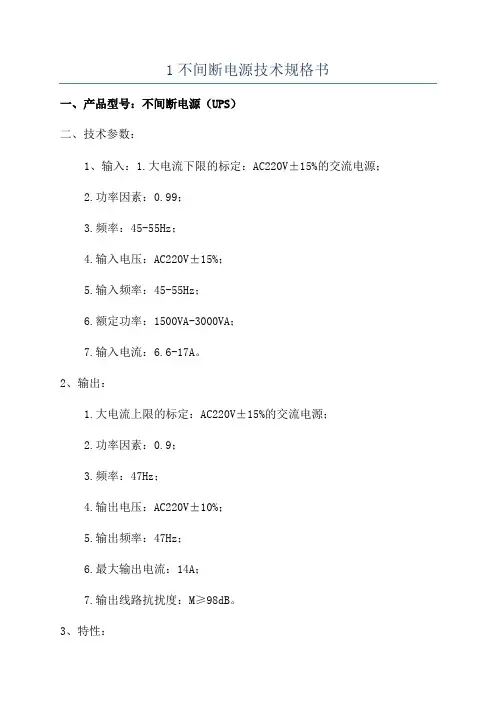 1 不间断电源技术规格书

一、产品型号：不间断电源（UPS）

二、技术参数：

1、输入：1.大电流下限的标定：AC220V±15%的交流电源；

2.功率因素：0.99；

3.频率：45-55Hz；

4.输入电压：AC220V±15%；

5.输入频率：45-55Hz；

6.额定功率：1500VA-3000VA；

7.输入电流：6.6-17A。

2、输出：

1.大电流上限的标定：AC220V±15%的交流电源；

2.功率因素：0.9；

3.频率：47Hz；

4.输出电压：AC220V±10%；

5.输出频率：47Hz；

6.最大输出电流：14A；

7.输出线路抗扰度：M≥98dB。

3、特性：